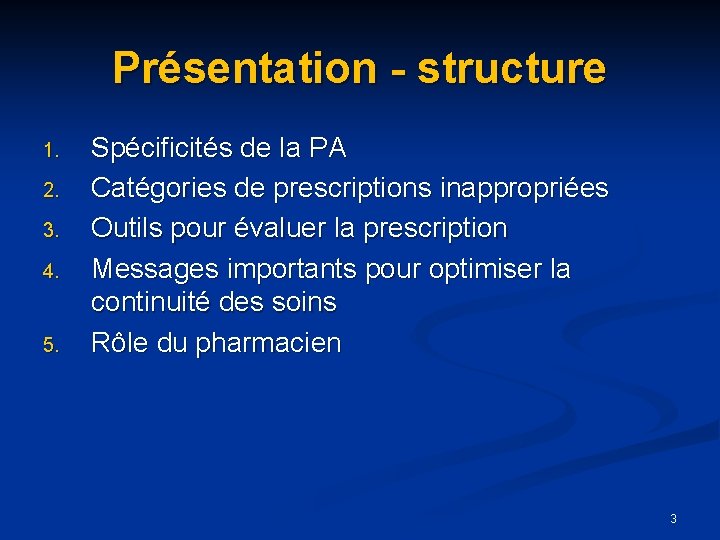 Présentation - structure

1. Spécificités de la PA
2. Catégories de prescriptions inappropriées
3. Outils pour évaluer la prescription
4. Messages importants pour optimiser la continuité des soins
5. Rôle du pharmacien

3